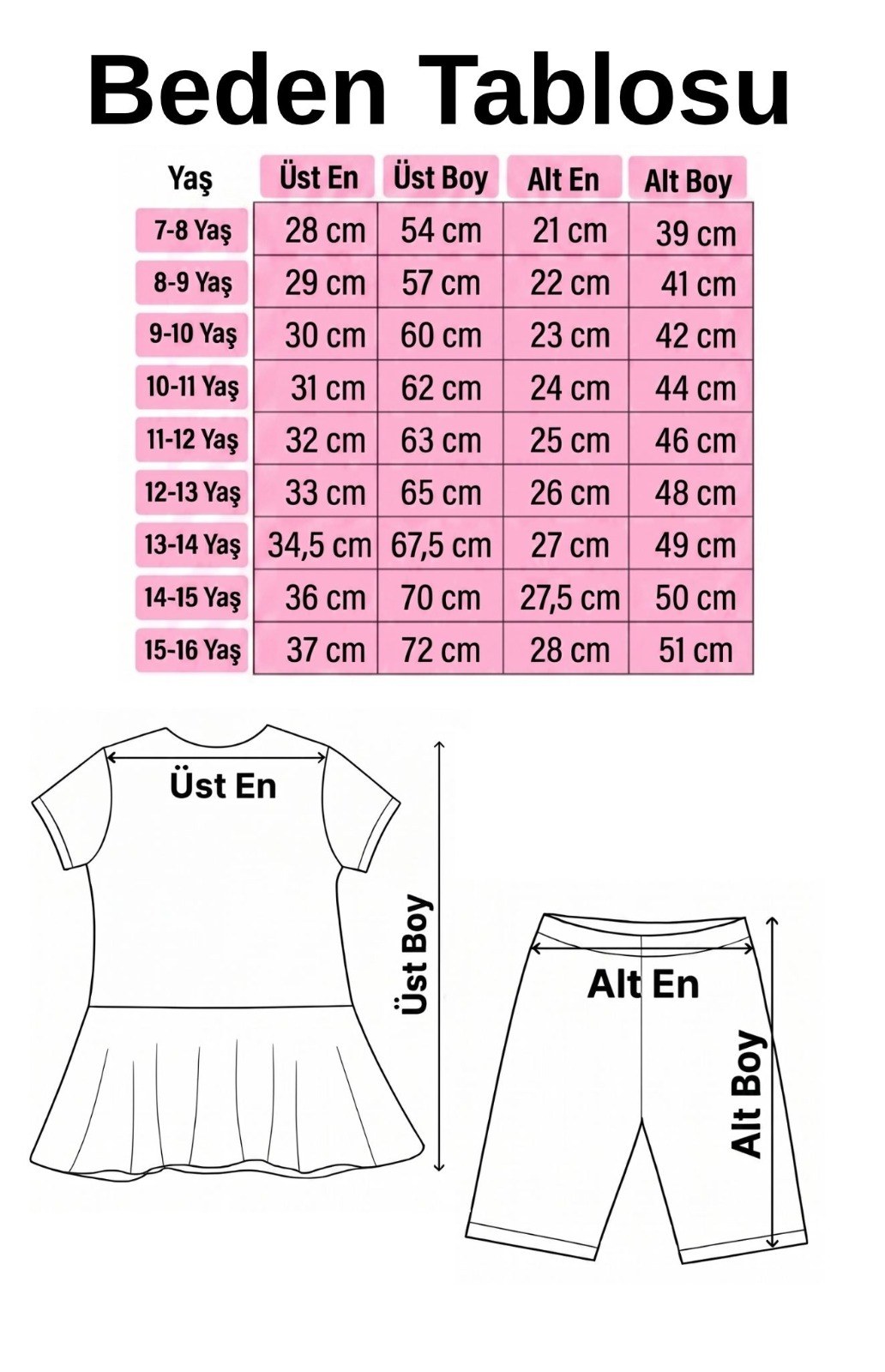 Beden Tablosu

| Yaş | Üst En | Üst Boy | Alt En | Alt Boy |
|---|---|---|---|---|
| 7-8 Yaş | 28 cm | 54 cm | 21 cm | 39 cm |
| 8-9 Yaş | 29 cm | 57 cm | 22 cm | 41 cm |
| 9-10 Yaş | 30 cm | 60 cm | 23 cm | 42 cm |
| 10-11 Yaş | 31 cm | 62 cm | 24 cm | 44 cm |
| 11-12 Yaş | 32 cm | 63 cm | 25 cm | 46 cm |
| 12-13 Yaş | 33 cm | 65 cm | 26 cm | 48 cm |
| 13-14 Yaş | 34,5 cm | 67,5 cm | 27 cm | 49 cm |
| 14-15 Yaş | 36 cm | 70 cm | 27,5 cm | 50 cm |
| 15-16 Yaş | 37 cm | 72 cm | 28 cm | 51 cm |

Üst En

Üst Boy

Alt En

Alt Boy